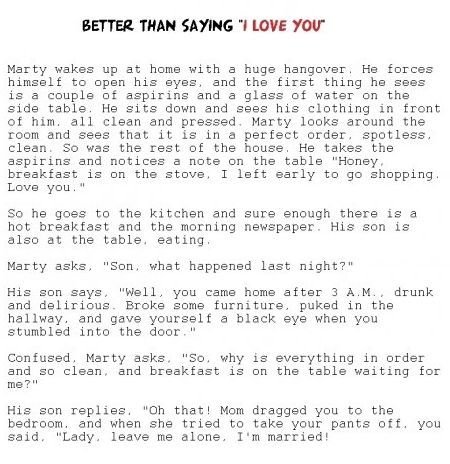 BETTER THAN SAYING "I LOVE YOU"

Marty wakes up at home with a huge hangover. He forces himself to open his eyes, and the first thing he sees is a couple of aspirins and a glass of water on the side table. He sits down and sees his clothing in front of him, all clean and pressed. Marty looks around the room and sees that it is in a perfect order, spotless, clean. So was the rest of the house. He takes the aspirins and notices a note on the table "Honey, breakfast is on the stove, I left early to go shopping. Love you."

So he goes to the kitchen and sure enough there is a hot breakfast and the morning newspaper. His son is also at the table, eating.

Marty asks, "Son, what happened last night?"

His son says, "Well, you came home after 3 A.M., drunk and delirious. Broke some furniture, puked in the hallway, and gave yourself a black eye when you stumbled into the door."

Confused, Marty asks, "So, why is everything in order and so clean, and breakfast is on the table waiting for me?"

His son replies, "Oh that! Mom dragged you to the bedroom, and when she tried to take your pants off, you said, "Lady, leave me alone, I'm married!